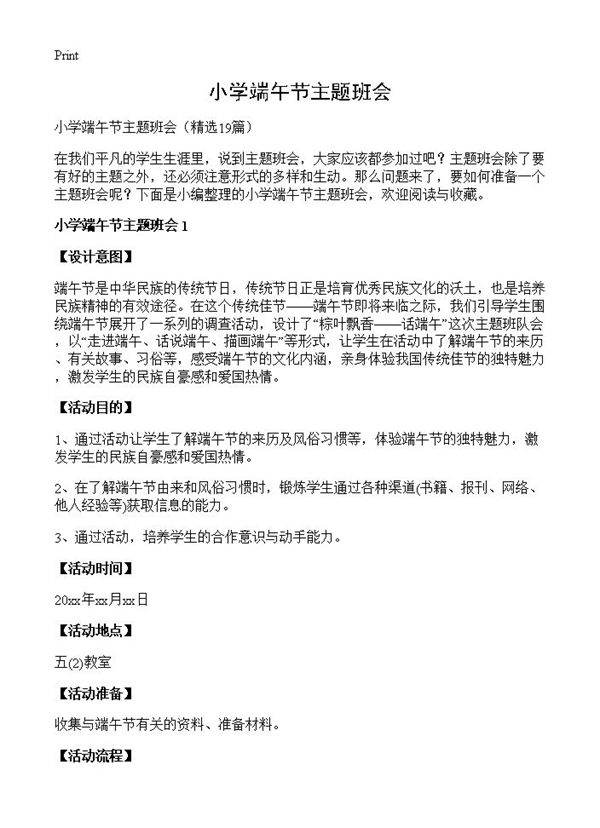 Print

小学端午节主题班会

小学端午节主题班会（精选19篇）

在我们平凡的学生生涯里，说到主题班会，大家应该都参加过吧？主题班会除了要有好的主题之外，还必须注意形式的多样和生动。那么问题来了，要如何准备一个主题班会呢？下面是小编整理的小学端午节主题班会，欢迎阅读与收藏。

小学端午节主题班会 1

【设计意图】

端午节是中华民族的传统节日，传统节日正是培育优秀民族文化的沃土，也是培养民族精神的有效途径。在这个传统佳节——端午节即将来临之际，我们引导学生围绕端午节展开了一系列的调查活动，设计了“粽叶飘香——话端午”这次主题班队会，以“走进端午、话说端午、描画端午”等形式，让学生在活动中了解端午节的来历、有关故事、习俗等，感受端午节的文化内涵，亲身体验我国传统佳节的独特魅力，激发学生的民族自豪感和爱国热情。

【活动目的】

1、通过活动让学生了解端午节的来历及风俗习惯等，体验端午节的独特魅力，激发学生的民族自豪感和爱国热情。

2、在了解端午节由来和风俗习惯时，锻炼学生通过各种渠道(书籍、报刊、网络、他人经验等)获取信息的能力。

3、通过活动，培养学生的合作意识与动手能力。

【活动时间】

20xx年xx月xx日

【活动地点】

五(2)教室

【活动准备】

收集与端午节有关的资料、准备材料。

【活动流程】